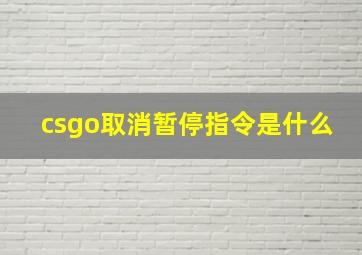 csgo取消暂停指令是什么